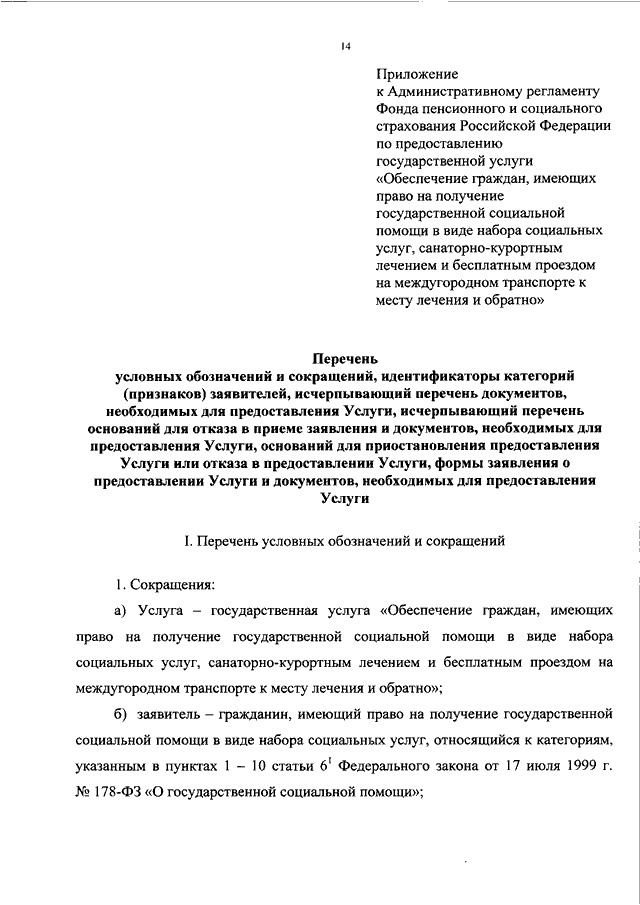 14

Приложение
к Административному регламенту
Фонда пенсионного и социального
страхования Российской Федерации
по предоставлению
государственной услуги
«Обеспечение граждан, имеющих
право на получение
государственной социальной
помощи в виде набора социальных
услуг, санаторно-курортным
лечением и бесплатным проездом
на междугородном транспорте к
месту лечения и обратно»

Перечень
условных обозначений и сокращений, идентификаторы категорий (признаков) заявителей, исчерпывающий перечень документов, необходимых для предоставления Услуги, исчерпывающий перечень оснований для отказа в приеме заявления и документов, необходимых для предоставления Услуги, оснований для приостановления предоставления Услуги или отказа в предоставлении Услуги, формы заявления о предоставлении Услуги и документов, необходимых для предоставления Услуги

I. Перечень условных обозначений и сокращений

1. Сокращения:

а) Услуга – государственная услуга «Обеспечение граждан, имеющих право на получение государственной социальной помощи в виде набора социальных услуг, санаторно-курортным лечением и бесплатным проездом на междугородном транспорте к месту лечения и обратно»;

б) заявитель – гражданин, имеющий право на получение государственной социальной помощи в виде набора социальных услуг, относящийся к категориям, указанным в пунктах 1 – 10 статьи $6^1$ Федерального закона от 17 июля 1999 г. № 178-ФЗ «О государственной социальной помощи»;